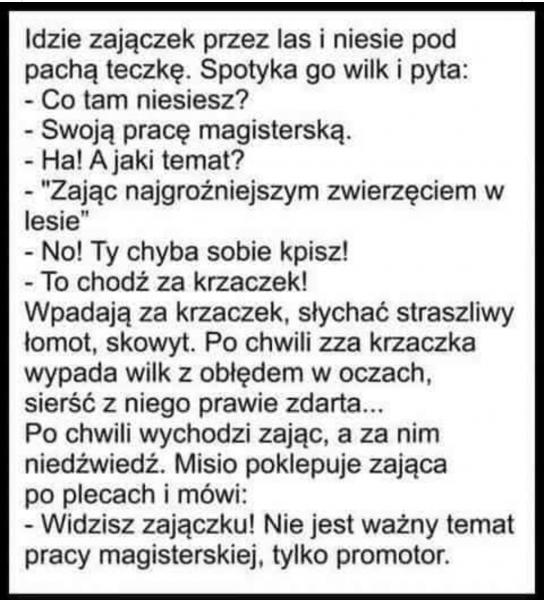 Idzie zajączek przez las i niesie pod pachą teczkę. Spotyka go wilk i pyta:
- Co tam niesiesz?
- Swoją pracę magisterską.
- Ha! A jaki temat?
- "Zając najgroźniejszym zwierzęciem w lesie"
- No! Ty chyba sobie kpisz!
- To chodź za krzaczek!
Wpadają za krzaczek, słychać straszliwy łomot, skowyt. Po chwili zza krzaczka wypada wilk z obłędem w oczach, sierść z niego prawie zdarta...
Po chwili wychodzi zając, a za nim niedźwiedź. Misio poklepuje zająca po plecach i mówi:
- Widzisz zajączku! Nie jest ważny temat pracy magisterskiej, tylko promotor.